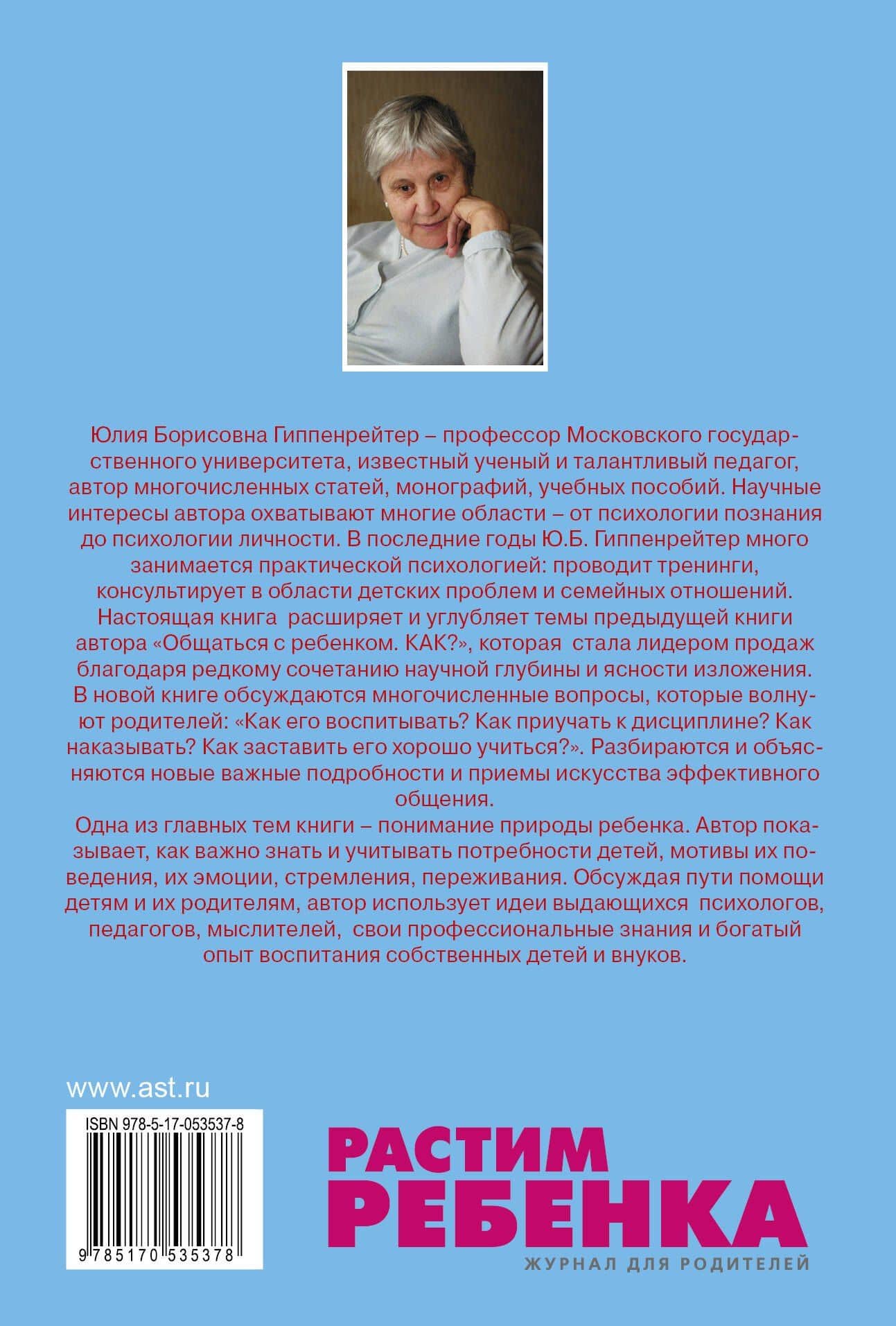 Юлия Борисовна Гиппенрейтер – профессор Московского государственного университета, известный ученый и талантливый педагог, автор многочисленных статей, монографий, учебных пособий. Научные интересы автора охватывают многие области – от психологии познания до психологии личности. В последние годы Ю.Б. Гиппенрейтер много занимается практической психологией: проводит тренинги, консультирует в области детских проблем и семейных отношений.

Настоящая книга расширяет и углубляет темы предыдущей книги автора «Общаться с ребенком. КАК?», которая стала лидером продаж благодаря редкому сочетанию научной глубины и ясности изложения. В новой книге обсуждаются многочисленные вопросы, которые волнуют родителей: «Как его воспитывать? Как приучать к дисциплине? Как наказывать? Как заставить его хорошо учиться?». Разбираются и объясняются новые важные подробности и приемы искусства эффективного общения.

Одна из главных тем книги – понимание природы ребенка. Автор показывает, как важно знать и учитывать потребности детей, мотивы их поведения, их эмоции, стремления, переживания. Обсуждая пути помощи детям и их родителям, автор использует идеи выдающихся психологов, педагогов, мыслителей, свои профессиональные знания и богатый опыт воспитания собственных детей и внуков.

www.ast.ru

ISBN 978-5-17-053537-8

9 785170 535378

РАСТИМ РЕБЕНКА
ЖУРНАЛ ДЛЯ РОДИТЕЛЕЙ